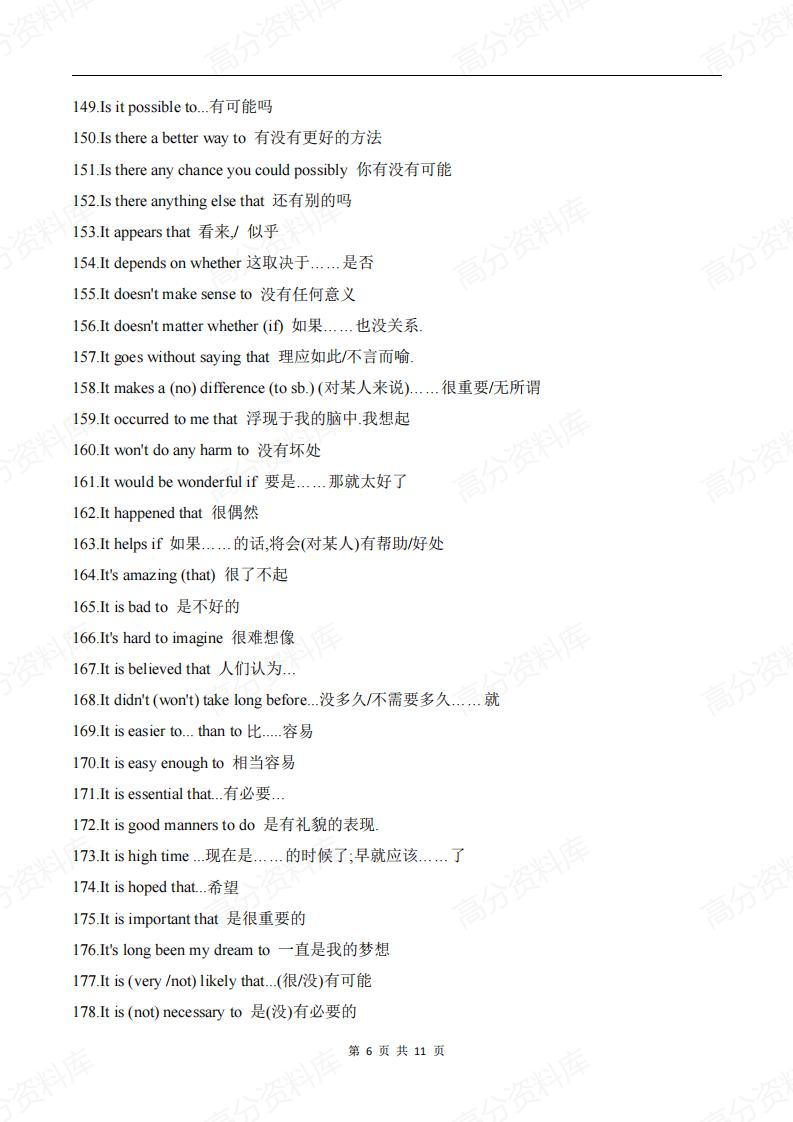 149.Is it possible to...有可能吗

150.Is there a better way to 有没有更好的方法

151.Is there any chance you could possibly 你有没有可能

152.Is there anything else that 还有别的吗

153.It appears that 看来,/ 似乎

154.It depends on whether 这取决于……是否

155.It doesn't make sense to 没有任何意义

156.It doesn't matter whether (if) 如果……也没关系.

157.It goes without saying that 理应如此/不言而喻.

158.It makes a (no) difference (to sb.) (对某人来说)……很重要/无所谓

159.It occurred to me that 浮现于我的脑中.我想起

160.It won't do any harm to 没有坏处

161.It would be wonderful if 要是……那就太好了

162.It happened that 很偶然

163.It helps if 如果……的话,将会(对某人)有帮助/好处

164.It's amazing (that) 很了不起

165.It is bad to 是不好的

166.It's hard to imagine 很难想像

167.It is believed that 人们认为…

168.It didn't (won't) take long before...没多久/不需要多久……就

169.It is easier to... than to 比.....容易

170.It is easy enough to 相当容易

171.It is essential that...有必要…

172.It is good manners to do 是有礼貌的表现.

173.It is high time ...现在是……的时候了;早就应该……了

174.It is hoped that...希望

175.It is important that 是很重要的

176.It's long been my dream to 一直是我的梦想

177.It is (very /not) likely that...(很/没)有可能

178.It is (not) necessary to 是(没)有必要的

第 6 页 共 11 页

高分资料库